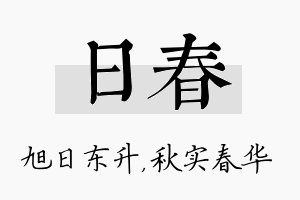 日春

旭日东升,秋实春华